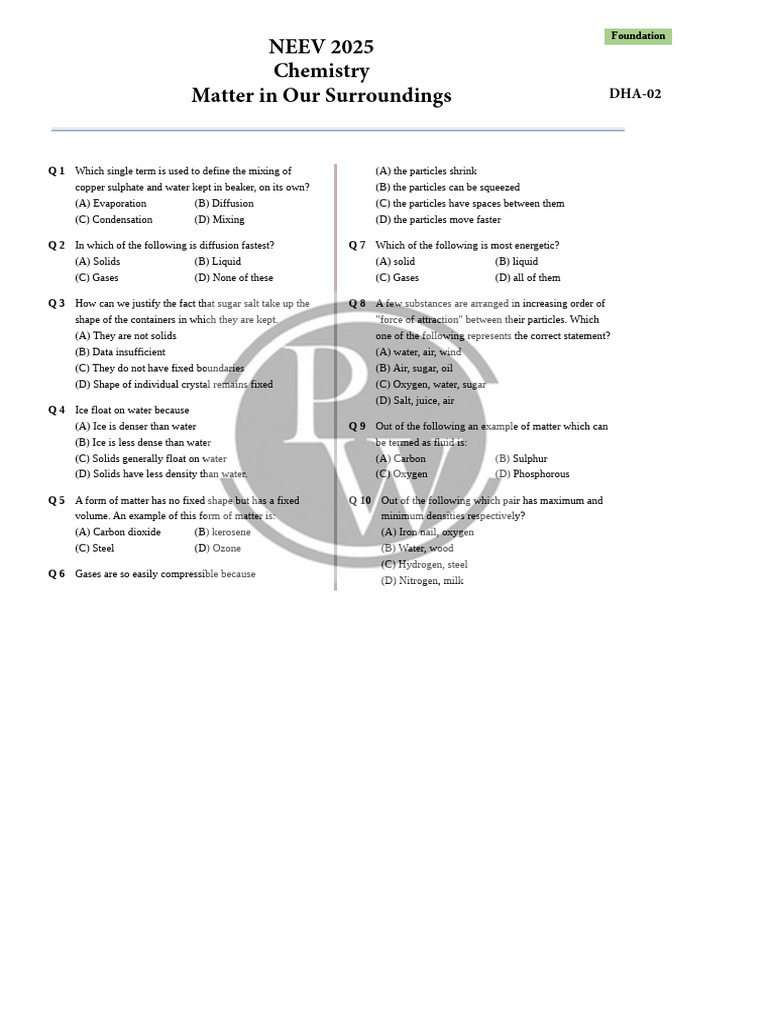 Foundation

NEEV 2025
Chemistry
Matter in Our Surroundings

DHA-02

Q 1 Which single term is used to define the mixing of copper sulphate and water kept in beaker, on its own?
(A) Evaporation (B) Diffusion
(C) Condensation (D) Mixing

Q 2 In which of the following is diffusion fastest?
(A) Solids (B) Liquid
(C) Gases (D) None of these

Q 3 How can we justify the fact that sugar salt take up the shape of the containers in which they are kept.
(A) They are not solids
(B) Data insufficient
(C) They do not have fixed boundaries
(D) Shape of individual crystal remains fixed

Q 4 Ice float on water because
(A) Ice is denser than water
(B) Ice is less dense than water
(C) Solids generally float on water
(D) Solids have less density than water.

Q 5 A form of matter has no fixed shape but has a fixed volume. An example of this form of matter is:
(A) Carbon dioxide (B) kerosene
(C) Steel (D) Ozone

Q 6 Gases are so easily compressible because
(A) the particles shrink
(B) the particles can be squeezed
(C) the particles have spaces between them
(D) the particles move faster

Q 7 Which of the following is most energetic?
(A) solid (B) liquid
(C) Gases (D) all of them

Q 8 A few substances are arranged in increasing order of "force of attraction" between their particles. Which one of the following represents the correct statement?
(A) water, air, wind
(B) Air, sugar, oil
(C) Oxygen, water, sugar
(D) Salt, juice, air

Q 9 Out of the following an example of matter which can be termed as fluid is:
(A) Carbon (B) Sulphur
(C) Oxygen (D) Phosphorous

Q 10 Out of the following which pair has maximum and minimum densities respectively?
(A) Iron nail, oxygen
(B) Water, wood
(C) Hydrogen, steel
(D) Nitrogen, milk